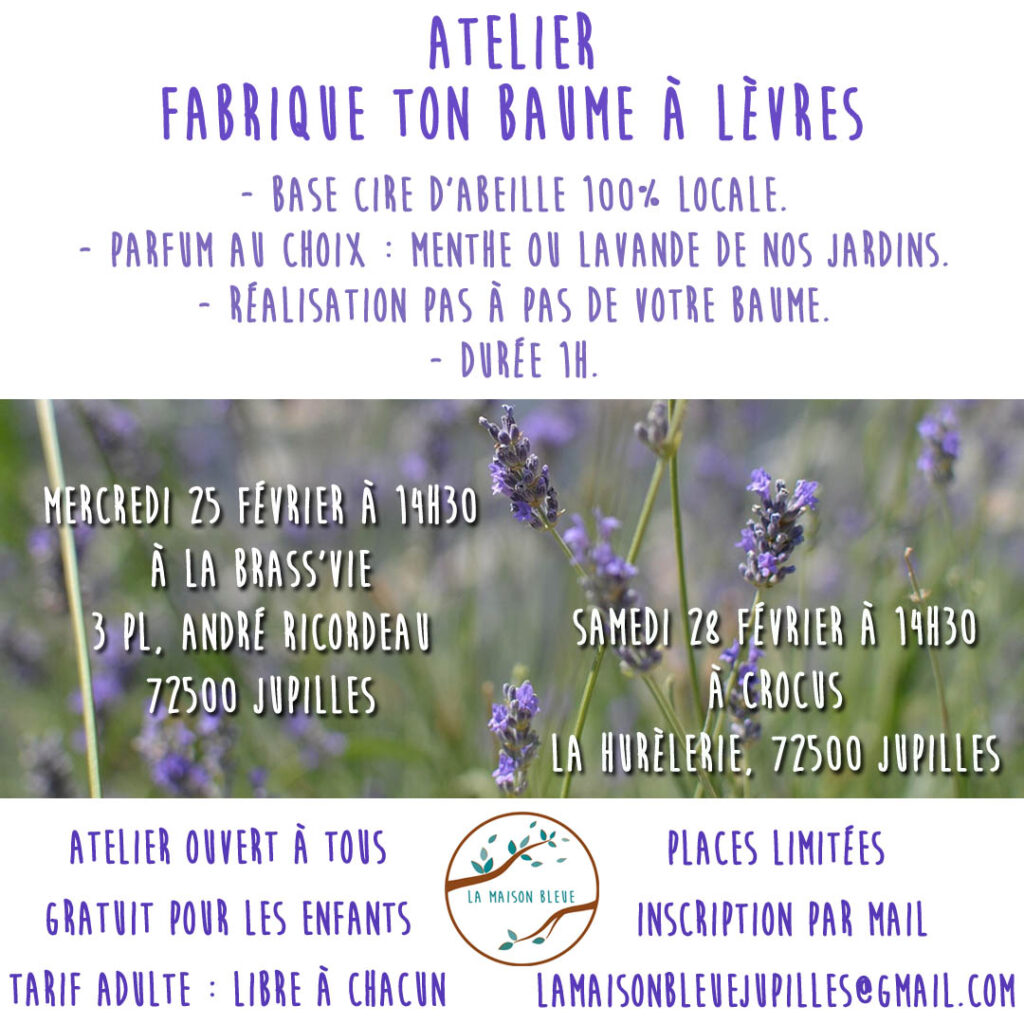 ATELIER
FABRIQUE TON BAUME À LÈVRES

- BASE CIRE D'ABEILLE 100% LOCALE.
- PARFUM AU CHOIX : MENTHE OU LAVANDE DE NOS JARDINS.
- RÉALISATION PAS À PAS DE VOTRE BAUME.
- DURÉE 1H.

MERCREDI 25 FÉVRIER À 14H30
À LA BRASS'VIE
3 PL, ANDRÉ RICORDEAU
72500 JUPILLES

SAMEDI 28 FÉVRIER À 14H30
À CROCUS
LA HURÈLERIE, 72500 JUPILLES

ATELIER OUVERT À TOUS
GRATUIT POUR LES ENFANTS
TARIF ADULTE : LIBRE À CHACUN

LA MAISON BLEUE

PLACES LIMITÉES
INSCRIPTION PAR MAIL
LAMAISONBLEUEJUPILLES@GMAIL.COM